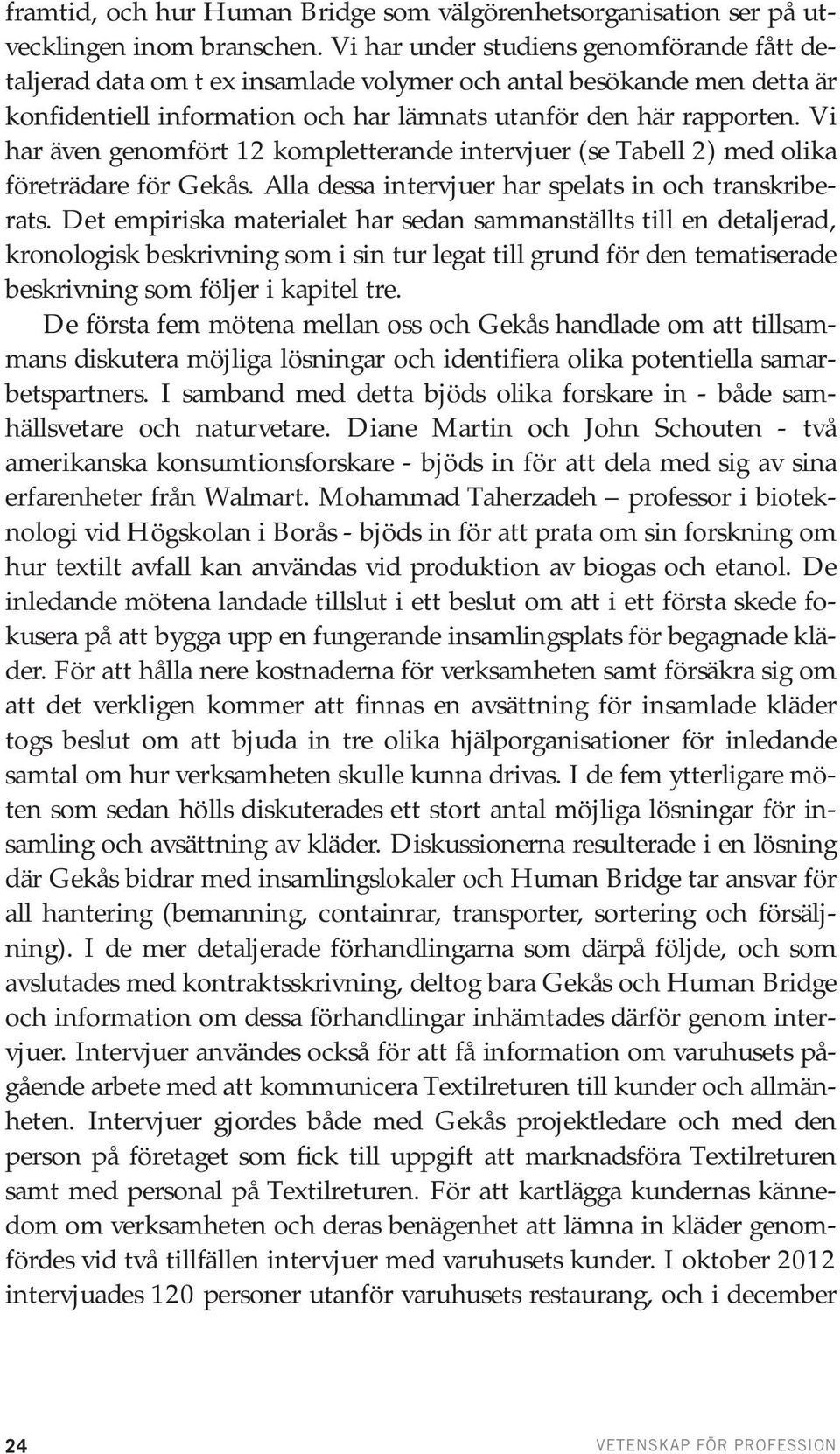 framtid, och hur Human Bridge som välgörenhetsorganisation ser på utvecklingen inom branschen. Vi har under studiens genomförande fått detaljerad data om t ex insamlade volymer och antal besökande men detta är konfidentiell information och har lämnats utanför den här rapporten. Vi har även genomfört 12 kompletterande intervjuer (se Tabell 2) med olika företrädare för Gekås. Alla dessa intervjuer har spelats in och transkriberats. Det empiriska materialet har sedan sammanställts till en detaljerad, kronologisk beskrivning som i sin tur legat till grund för den tematiserade beskrivning som följer i kapitel tre.

De första fem mötena mellan oss och Gekås handlade om att tillsammans diskutera möjliga lösningar och identifiera olika potentiella samarbetspartners. I samband med detta bjöds olika forskare in - både samhällsvetare och naturvetare. Diane Martin och John Schouten - två amerikanska konsumtionsforskare - bjöds in för att dela med sig av sina erfarenheter från Walmart. Mohammad Taherzadeh – professor i bioteknologi vid Högskolan i Borås - bjöds in för att prata om sin forskning om hur textilt avfall kan användas vid produktion av biogas och etanol. De inledande mötena landade tillslut i ett beslut om att i ett första skede fokusera på att bygga upp en fungerande insamlingsplats för begagnade kläder. För att hålla nere kostnaderna för verksamheten samt försäkra sig om att det verkligen kommer att finnas en avsättning för insamlade kläder togs beslut om att bjuda in tre olika hjälporganisationer för inledande samtal om hur verksamheten skulle kunna drivas. I de fem ytterligare möten som sedan hölls diskuterades ett stort antal möjliga lösningar för insamling och avsättning av kläder. Diskussionerna resulterade i en lösning där Gekås bidrar med insamlingslokaler och Human Bridge tar ansvar för all hantering (bemanning, containrar, transporter, sortering och försäljning). I de mer detaljerade förhandlingarna som därpå följde, och som avslutades med kontraktsskrivning, deltog bara Gekås och Human Bridge och information om dessa förhandlingar inhämtades därför genom intervjuer. Intervjuer användes också för att få information om varuhusets pågående arbete med att kommunicera Textilreturen till kunder och allmänheten. Intervjuer gjordes både med Gekås projektledare och med den person på företaget som fick till uppgift att marknadsföra Textilreturen samt med personal på Textilreturen. För att kartlägga kundernas kännedom om verksamheten och deras benägenhet att lämna in kläder genomfördes vid två tillfällen intervjuer med varuhusets kunder. I oktober 2012 intervjuades 120 personer utanför varuhusets restaurang, och i december

24

VETENSKAP FÖR PROFESSION